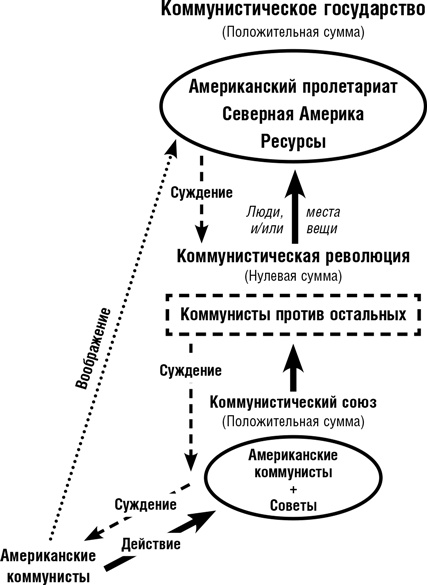 Коммунистическое государство
(Положительная сумма)

Американский пролетариат
Северная Америка
Ресурсы

Суждение

Люди, и/или

места вещи

Коммунистическая революция
(Нулевая сумма)

Коммунисты против остальных

Воображение

Суждение

Коммунистический союз
(Положительная сумма)

Американские коммунисты
+
Советы

Суждение

Действие

Американские коммунисты